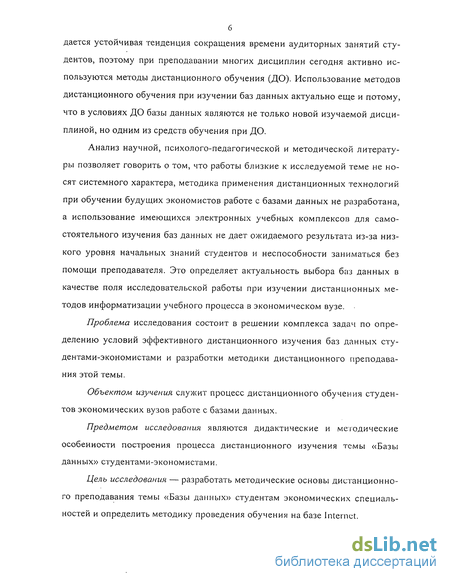 6

дается устойчивая тенденция сокращения времени аудиторных занятий студентов, поэтому при преподавании многих дисциплин сегодня активно используются методы дистанционного обучения (ДО). Использование методов дистанционного обучения при изучении баз данных актуально еще и потому, что в условиях ДО базы данных являются не только новой изучаемой дисциплиной, но одним из средств обучения при ДО.

Анализ научной, психолого-педагогической и методической литературы позволяет говорить о том, что работы близкие к исследуемой теме не носят системного характера, методика применения дистанционных технологий при обучении будущих экономистов работе с базами данных не разработана, а использование имеющихся электронных учебных комплексов для самостоятельного изучения баз данных не дает ожидаемого результата из-за низкого уровня начальных знаний студентов и неспособности заниматься без помощи преподавателя. Это определяет актуальность выбора баз данных в качестве поля исследовательской работы при изучении дистанционных методов информатизации учебного процесса в экономическом вузе.

Проблема исследования состоит в решении комплекса задач по определению условий эффективного дистанционного изучения баз данных студентами-экономистами и разработки методики дистанционного преподавания этой темы.

Объектом изучения служит процесс дистанционного обучения студентов экономических вузов работе с базами данных.

Предметом исследования являются дидактические и методические особенности построения процесса дистанционного изучения темы «Базы данных» студентами-экономистами.

Цель исследования — разработать методические основы дистанционного преподавания темы «Базы данных» студентам экономических специальностей и определить методику проведения обучения на базе Internet.

dsLib.net
библиотека диссертаций